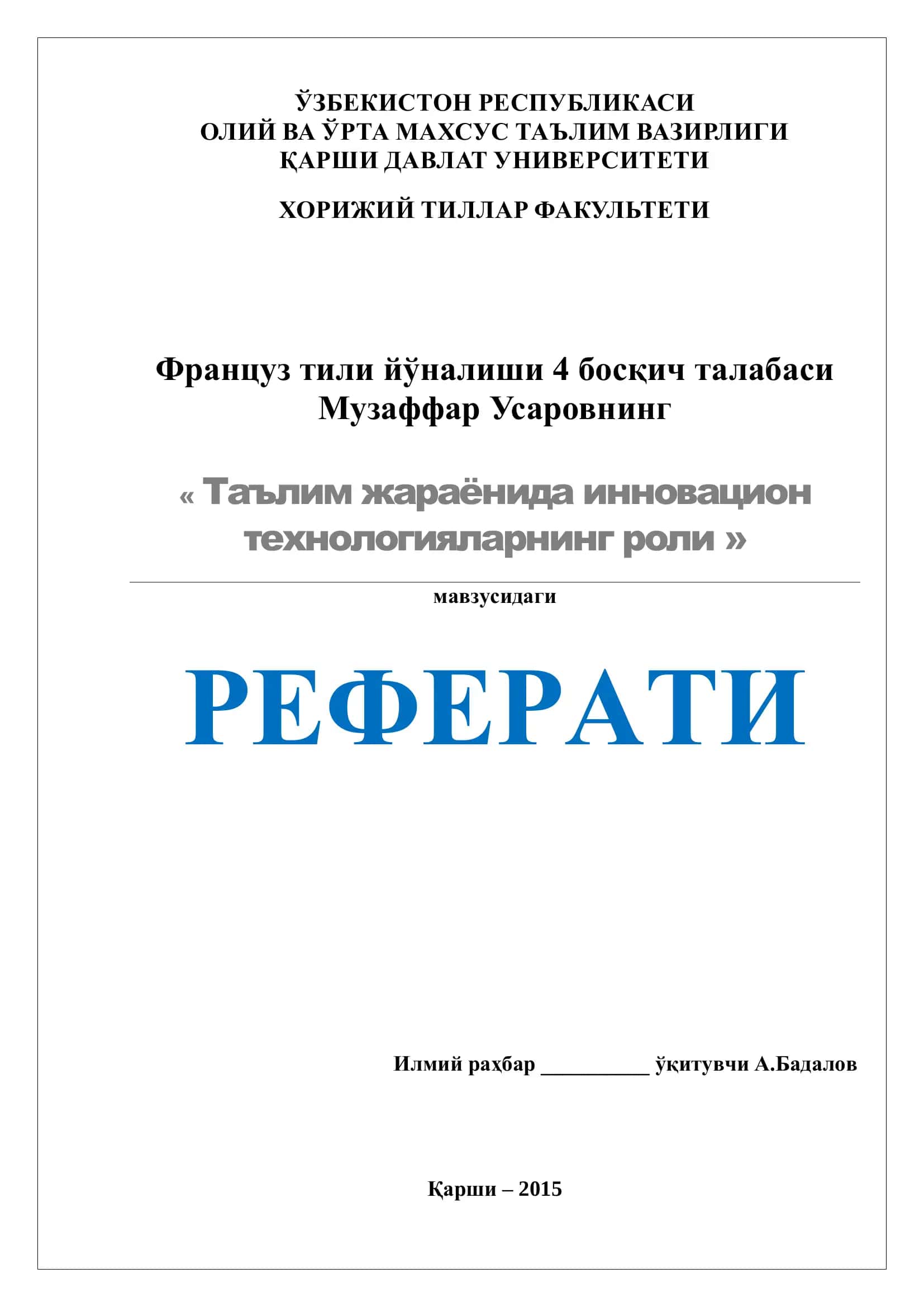 ЎЗБЕКИСТОН РЕСПУБЛИКАСИ
ОЛИЙ ВА ЎРТА МАХСУС ТАЪЛИМ ВАЗИРЛИГИ
ҚАРШИ ДАВЛАТ УНИВЕРСИТЕТИ

ХОРИЖИЙ ТИЛЛАР ФАКУЛЬТЕТИ

Француз тили йўналиши 4 босқич талабаси
Музаффар Усаровнинг

« Таълим жараёнида инновацион технологияларнинг роли »

мавзусидаги

РЕФЕРАТИ

Илмий раҳбар __________ ўқитувчи А.Бадалов

Қарши – 2015